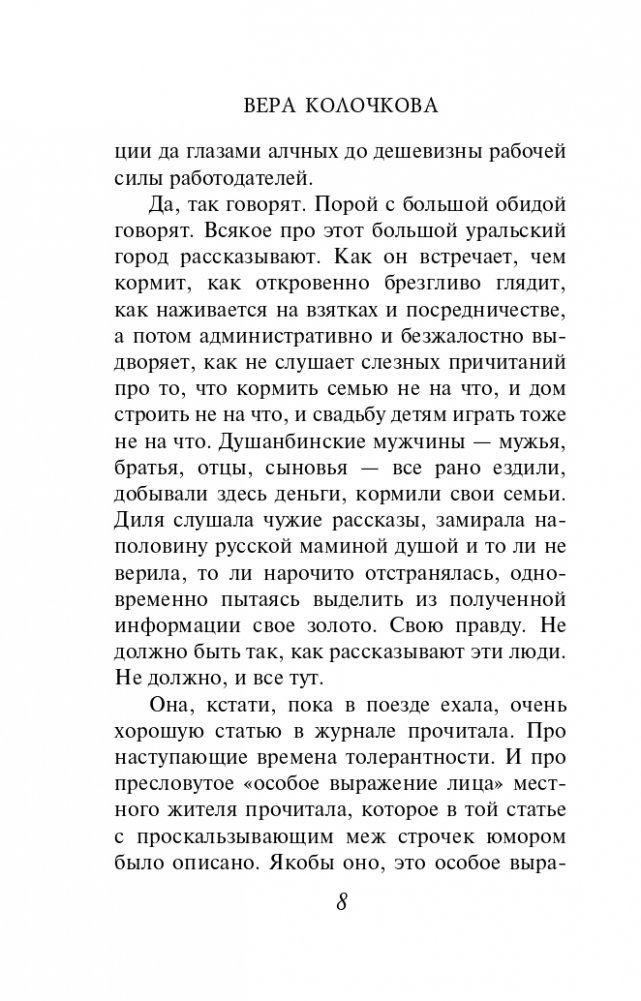 ВЕРА КОЛОЧКОВА

ции да глазами алчных до дешевизны рабочей силы работодателей.

Да, так говорят. Порой с большой обидой говорят. Всякое про этот большой уральский город рассказывают. Как он встречает, чем кормит, как откровенно брезгливо глядит, как наживается на взятках и посредничестве, а потом административно и безжалостно выдворяет, как не слушает слезных причитаний про то, что кормить семью не на что, и дом строить не на что, и свадьбу детям играть тоже не на что. Душанбинские мужчины — мужья, братья, отцы, сыновья — все рано ездили, добывали здесь деньги, кормили свои семьи. Диля слушала чужие рассказы, замирала наполовину русской маминой душой и то ли не верила, то ли нарочито отстранялась, одновременно пытаясь выделить из полученной информации свое золото. Свою правду. Не должно быть так, как рассказывают эти люди. Не должно, и все тут.

Она, кстати, пока в поезде ехала, очень хорошую статью в журнале прочитала. Про наступающие времена толерантности. И про пресловутое «особое выражение лица» местного жителя прочитала, которое в той статье с проскальзывающим меж строчек юмором было описано. Якобы оно, это особое выра-

8